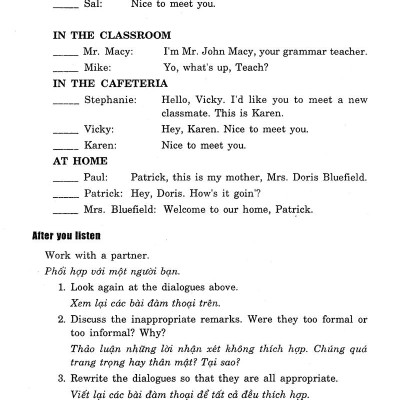 ____ Sal: Nice to meet you.

IN THE CLASSROOM

____ Mr. Macy: I'm Mr. John Macy, your grammar teacher.

____ Mike: Yo, what's up, Teach?

IN THE CAFETERIA

____ Stephanie: Hello, Vicky. I'd like you to meet a new classmate. This is Karen.

____ Vicky: Hey, Karen. Nice to meet you.

____ Karen: Nice to meet you.

AT HOME

____ Paul: Patrick, this is my mother, Mrs. Doris Bluefield.

____ Patrick: Hey, Doris. How's it goin'?

____ Mrs. Bluefield: Welcome to our home, Patrick.

After you listen

Work with a partner.

Phối hợp với một người bạn.

1. Look again at the dialogues above.

Xem lại các bài đàm thoại trên.

2. Discuss the inappropriate remarks. Were they too formal or too informal? Why?

Thảo luận những lời nhận xét không thích hợp. Chúng quá trang trọng hay thân mật? Tại sao?

3. Rewrite the dialogues so that they are all appropriate.

Viết lại các bài đàm thoại để tất cả đều thích hợp.